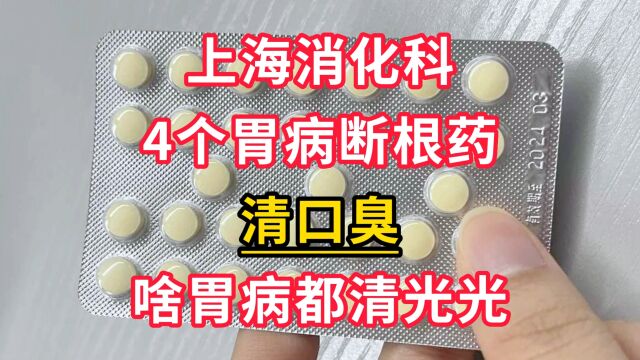 上海消化科
4个胃病断根药
清口臭
啥胃病都清光光

有效期至 2024 03